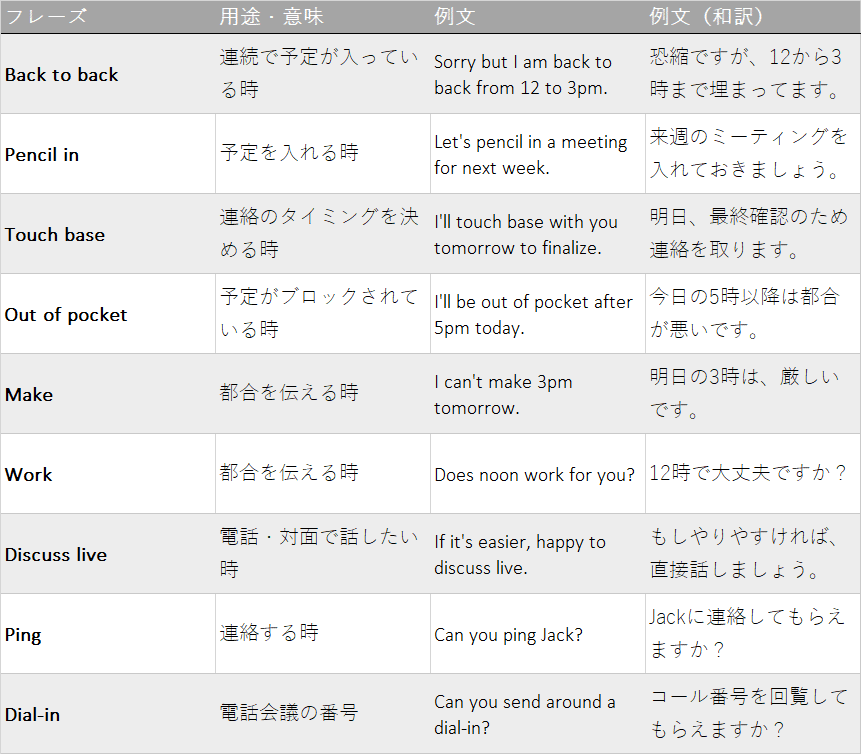 | フレーズ | 用途・意味 | 例文 | 例文（和訳） |
|---|---|---|---|
| Back to back | 連続で予定が入っている時 | Sorry but I am back to back from 12 to 3pm. | 恐縮ですが、12から3時まで埋まってます。 |
| Pencil in | 予定を入れる時 | Let's pencil in a meeting for next week. | 来週のミーティングを入れておきましょう。 |
| Touch base | 連絡のタイミングを決める時 | I'll touch base with you tomorrow to finalize. | 明日、最終確認のため連絡を取ります。 |
| Out of pocket | 予定がブロックされている時 | I'll be out of pocket after 5pm today. | 今日の5時以降は都合が悪いです。 |
| Make | 都合を伝える時 | I can't make 3pm tomorrow. | 明日の3時は、厳しいです。 |
| Work | 都合を伝える時 | Does noon work for you? | 12時で大丈夫ですか？ |
| Discuss live | 電話・対面で話したい時 | If it's easier, happy to discuss live. | もしやりやすければ、直接話しましょう。 |
| Ping | 連絡する時 | Can you ping Jack? | Jackに連絡してもらえますか？ |
| Dial-in | 電話会議の番号 | Can you send around a dial-in? | コール番号を回覧してもらえますか？ |